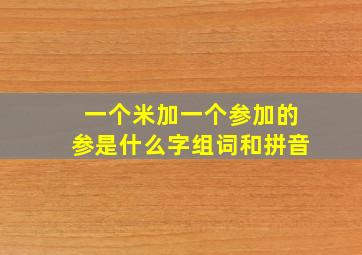 一个米加一个参加的参是什么字组词和拼音